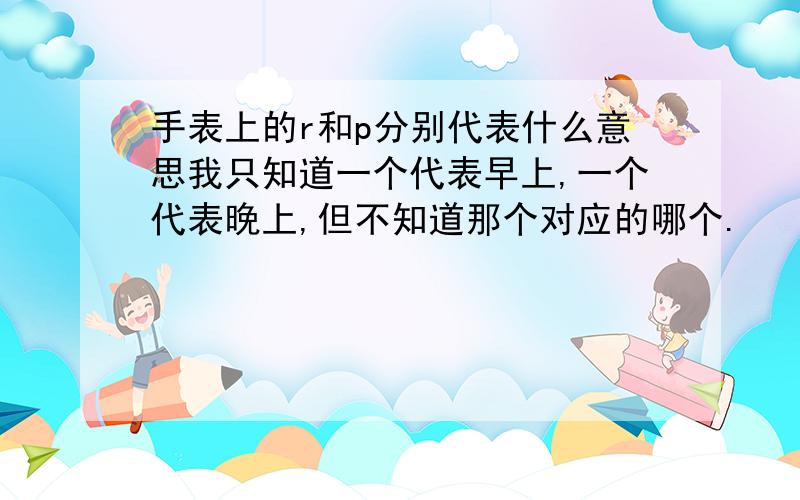 手表上的r和p分别代表什么意思我只知道一个代表早上,一个代表晚上,但不知道那个对应的哪个.